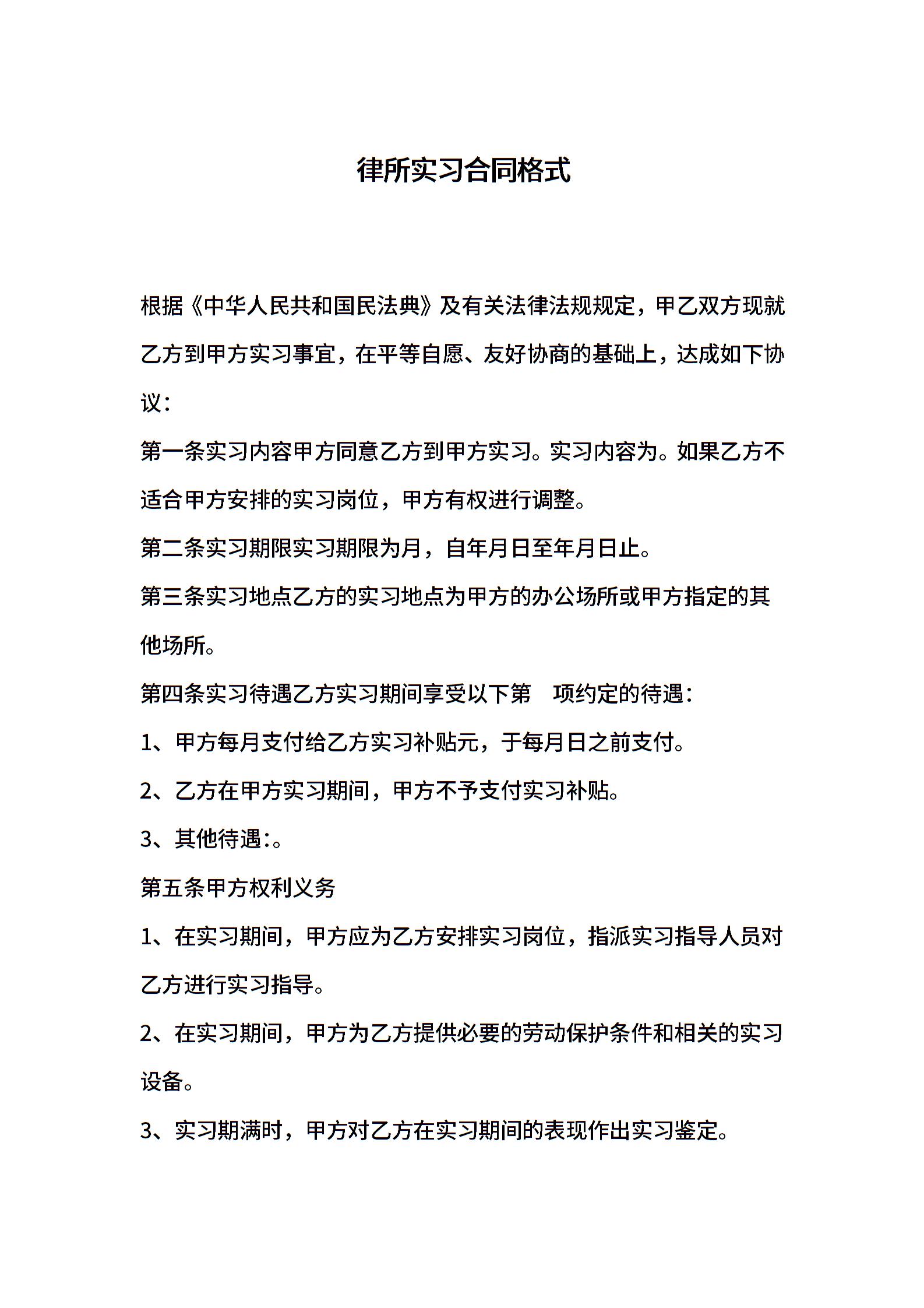 律所实习合同格式

根据《中华人民共和国民法典》及有关法律法规规定，甲乙双方现就乙方到甲方实习事宜，在平等自愿、友好协商的基础上，达成如下协议：

第一条实习内容甲方同意乙方到甲方实习。实习内容为。如果乙方不适合甲方安排的实习岗位，甲方有权进行调整。

第二条实习期限实习期限为月，自年月日至年月日止。

第三条实习地点乙方的实习地点为甲方的办公场所或甲方指定的其他场所。

第四条实习待遇乙方实习期间享受以下第　项约定的待遇：

1、甲方每月支付给乙方实习补贴元，于每月日之前支付。

2、乙方在甲方实习期间，甲方不予支付实习补贴。

3、其他待遇：。

第五条甲方权利义务

1、在实习期间，甲方应为乙方安排实习岗位，指派实习指导人员对乙方进行实习指导。

2、在实习期间，甲方为乙方提供必要的劳动保护条件和相关的实习设备。

3、实习期满时，甲方对乙方在实习期间的表现作出实习鉴定。